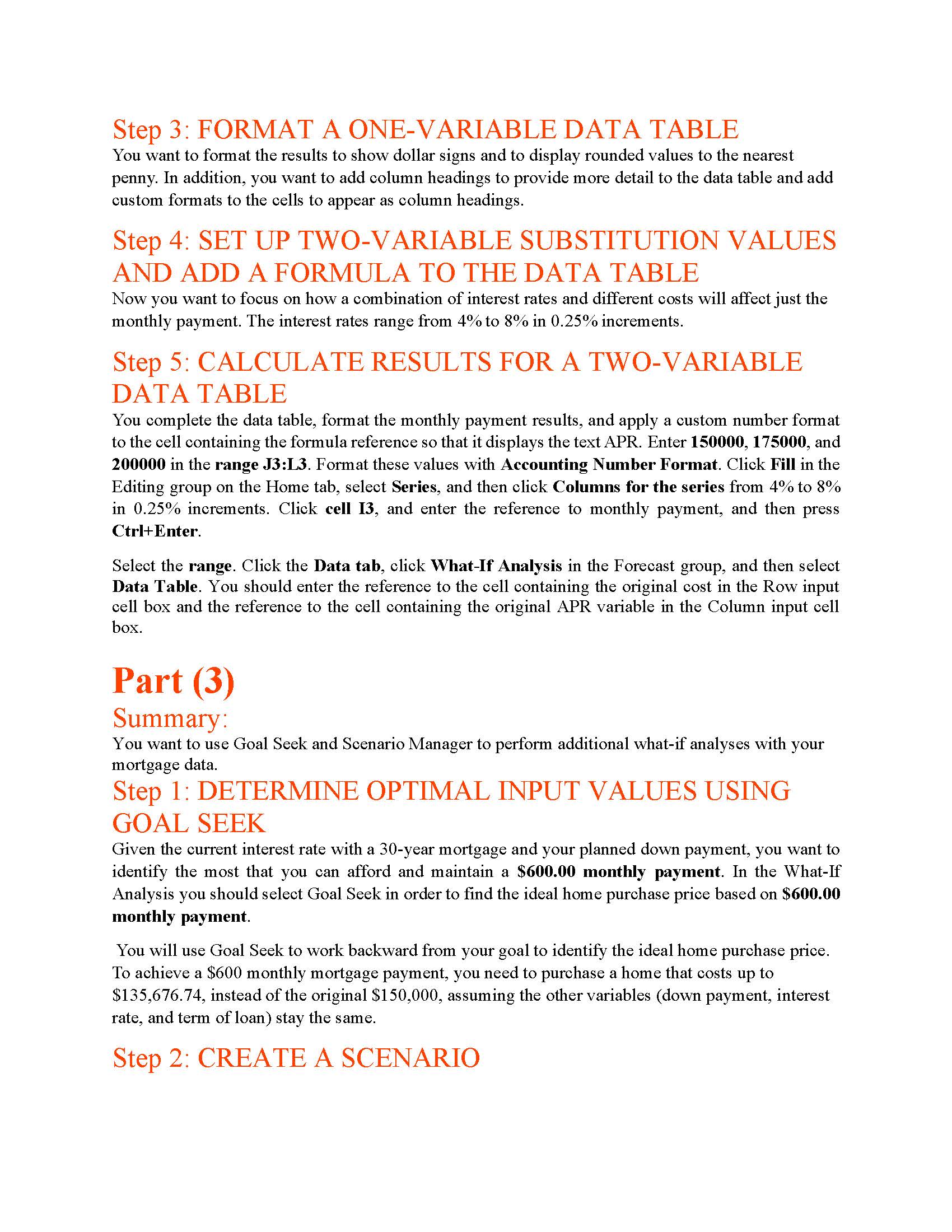 Step 3: FORMAT A ONE-VARIABLE DATA TABLE
You want to format the results to show dollar signs and to display rounded values to the nearest penny. In addition, you want to add column headings to provide more detail to the data table and add custom formats to the cells to appear as column headings.

Step 4: SET UP TWO-VARIABLE SUBSTITUTION VALUES AND ADD A FORMULA TO THE DATA TABLE
Now you want to focus on how a combination of interest rates and different costs will affect just the monthly payment. The interest rates range from 4% to 8% in 0.25% increments.

Step 5: CALCULATE RESULTS FOR A TWO-VARIABLE DATA TABLE
You complete the data table, format the monthly payment results, and apply a custom number format to the cell containing the formula reference so that it displays the text APR. Enter 150000, 175000, and 200000 in the range J3:L3. Format these values with Accounting Number Format. Click Fill in the Editing group on the Home tab, select Series, and then click Columns for the series from 4% to 8% in 0.25% increments. Click cell I3, and enter the reference to monthly payment, and then press Ctrl+Enter.

Select the range. Click the Data tab, click What-If Analysis in the Forecast group, and then select Data Table. You should enter the reference to the cell containing the original cost in the Row input cell box and the reference to the cell containing the original APR variable in the Column input cell box.

Part (3)
Summary:
You want to use Goal Seek and Scenario Manager to perform additional what-if analyses with your mortgage data.
Step 1: DETERMINE OPTIMAL INPUT VALUES USING GOAL SEEK
Given the current interest rate with a 30-year mortgage and your planned down payment, you want to identify the most that you can afford and maintain a $600.00 monthly payment. In the What-If Analysis you should select Goal Seek in order to find the ideal home purchase price based on $600.00 monthly payment.

You will use Goal Seek to work backward from your goal to identify the ideal home purchase price. To achieve a $600 monthly mortgage payment, you need to purchase a home that costs up to $135,676.74, instead of the original $150,000, assuming the other variables (down payment, interest rate, and term of loan) stay the same.

Step 2: CREATE A SCENARIO